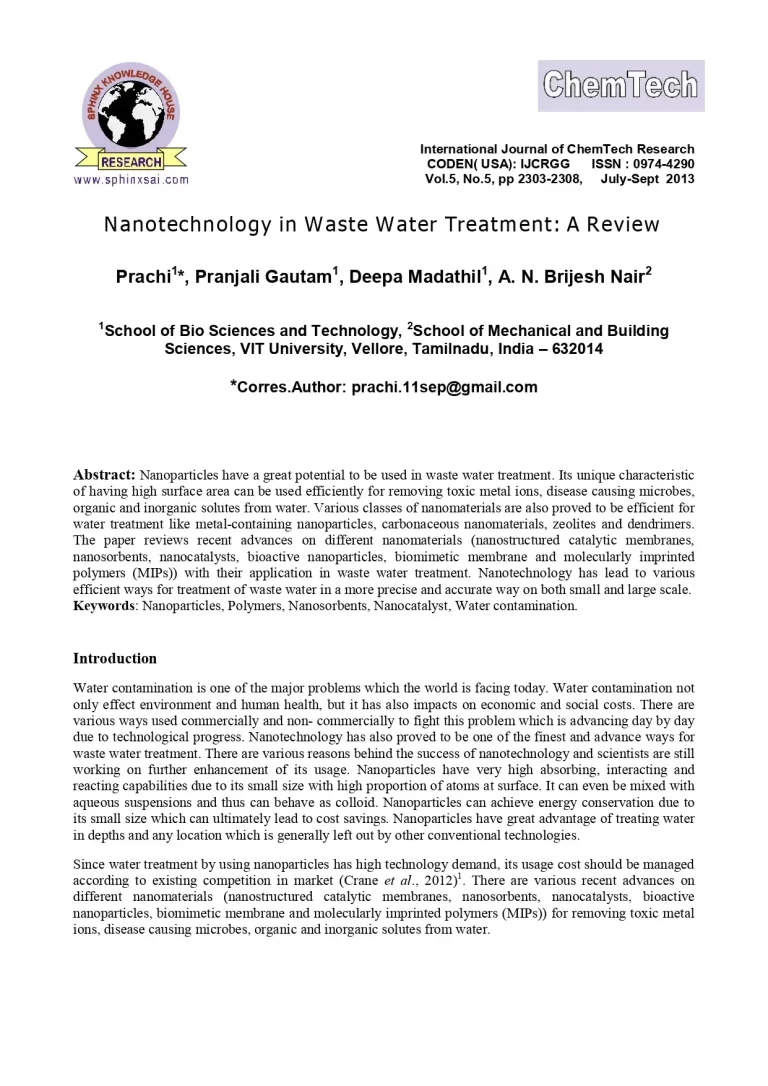 SPHINX KNOWLEDGE HOUSE
RESEARCH
www.sphinxsai.com

ChemTech

International Journal of ChemTech Research
CODEN( USA): IJCRGG ISSN : 0974-4290
Vol.5, No.5, pp 2303-2308, July-Sept 2013

Nanotechnology in Waste Water Treatment: A Review

Prachi$^{1}$*, Pranjali Gautam$^{1}$, Deepa Madathil$^{1}$, A. N. Brijesh Nair$^{2}$

$^{1}$School of Bio Sciences and Technology, $^{2}$School of Mechanical and Building Sciences, VIT University, Vellore, Tamilnadu, India – 632014

*Corres.Author: prachi.11sep@gmail.com

Abstract: Nanoparticles have a great potential to be used in waste water treatment. Its unique characteristic of having high surface area can be used efficiently for removing toxic metal ions, disease causing microbes, organic and inorganic solutes from water. Various classes of nanomaterials are also proved to be efficient for water treatment like metal-containing nanoparticles, carbonaceous nanomaterials, zeolites and dendrimers. The paper reviews recent advances on different nanomaterials (nanostructured catalytic membranes, nanosorbents, nanocatalysts, bioactive nanoparticles, biomimetic membrane and molecularly imprinted polymers (MIPs)) with their application in waste water treatment. Nanotechnology has lead to various efficient ways for treatment of waste water in a more precise and accurate way on both small and large scale.
Keywords: Nanoparticles, Polymers, Nanosorbents, Nanocatalyst, Water contamination.

Introduction

Water contamination is one of the major problems which the world is facing today. Water contamination not only effect environment and human health, but it has also impacts on economic and social costs. There are various ways used commercially and non- commercially to fight this problem which is advancing day by day due to technological progress. Nanotechnology has also proved to be one of the finest and advance ways for waste water treatment. There are various reasons behind the success of nanotechnology and scientists are still working on further enhancement of its usage. Nanoparticles have very high absorbing, interacting and reacting capabilities due to its small size with high proportion of atoms at surface. It can even be mixed with aqueous suspensions and thus can behave as colloid. Nanoparticles can achieve energy conservation due to its small size which can ultimately lead to cost savings. Nanoparticles have great advantage of treating water in depths and any location which is generally left out by other conventional technologies.

Since water treatment by using nanoparticles has high technology demand, its usage cost should be managed according to existing competition in market (Crane et al., 2012)$^{1}$. There are various recent advances on different nanomaterials (nanostructured catalytic membranes, nanosorbents, nanocatalysts, bioactive nanoparticles, biomimetic membrane and molecularly imprinted polymers (MIPs)) for removing toxic metal ions, disease causing microbes, organic and inorganic solutes from water.